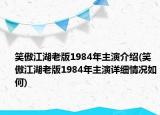 笑傲江湖老版1984年主演介绍(笑傲江湖老版1984年主演详细情况如何)